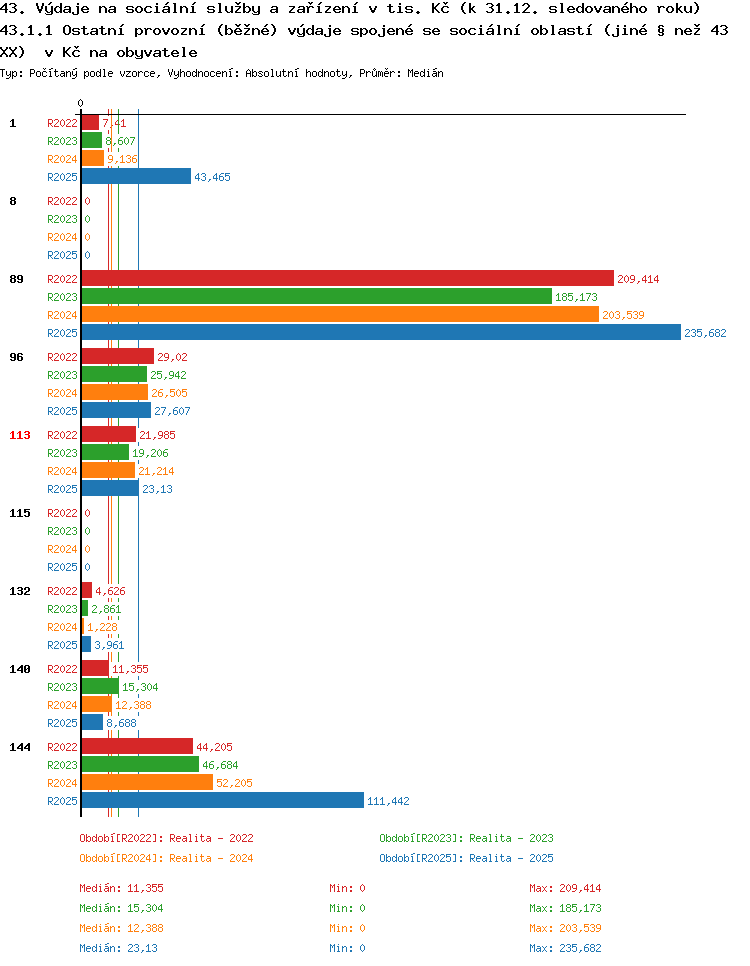 43. Výdaje na sociální služby a zařízení v tis. Kč (k 31.12. sledovaného roku)
43.1.1 Ostatní provozní (běžné) výdaje spojené se sociální oblastí (jiné § než 43 XX) v Kč na obyvatele
Typ: Počítaný podle vzorce, Vyhodnocení: Absolutní hodnoty, Průměr: Medián

0

1
R2022 7,41
R2023 8,607
R2024 9,136
R2025 43,465

8
R2022 0
R2023 0
R2024 0
R2025 0

89
R2022 209,414
R2023 185,173
R2024 203,539
R2025 235,682

96
R2022 29,02
R2023 25,942
R2024 26,505
R2025 27,607

113
R2022 21,985
R2023 19,206
R2024 21,214
R2025 23,13

115
R2022 0
R2023 0
R2024 0
R2025 0

132
R2022 4,626
R2023 2,861
R2024 1,228
R2025 3,961

140
R2022 11,355
R2023 15,304
R2024 12,388
R2025 8,688

144
R2022 44,205
R2023 46,684
R2024 52,205
R2025 111,442

Období[R2022]: Realita - 2022
Období[R2023]: Realita - 2023
Období[R2024]: Realita - 2024
Období[R2025]: Realita - 2025

Medián: 11,355 Min: 0 Max: 209,414
Medián: 15,304 Min: 0 Max: 185,173
Medián: 12,388 Min: 0 Max: 203,539
Medián: 23,13 Min: 0 Max: 235,682